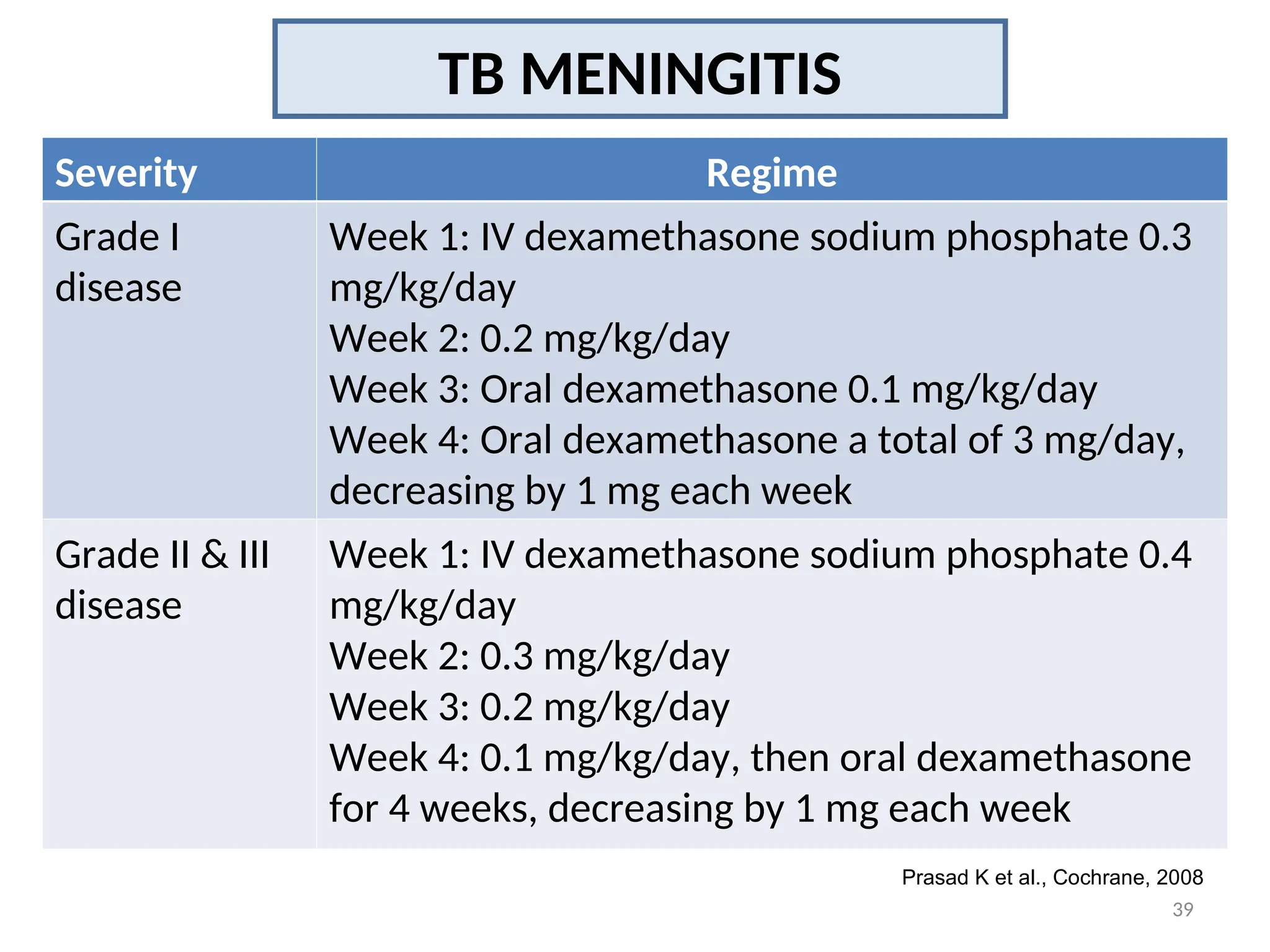 TB MENINGITIS

| Severity | Regime |
|---|---|
| Grade I disease | Week 1: IV dexamethasone sodium phosphate 0.3 mg/kg/day Week 2: 0.2 mg/kg/day Week 3: Oral dexamethasone 0.1 mg/kg/day Week 4: Oral dexamethasone a total of 3 mg/day, decreasing by 1 mg each week |
| Grade II & III disease | Week 1: IV dexamethasone sodium phosphate 0.4 mg/kg/day Week 2: 0.3 mg/kg/day Week 3: 0.2 mg/kg/day Week 4: 0.1 mg/kg/day, then oral dexamethasone for 4 weeks, decreasing by 1 mg each week |

Prasad K et al., Cochrane, 2008

39